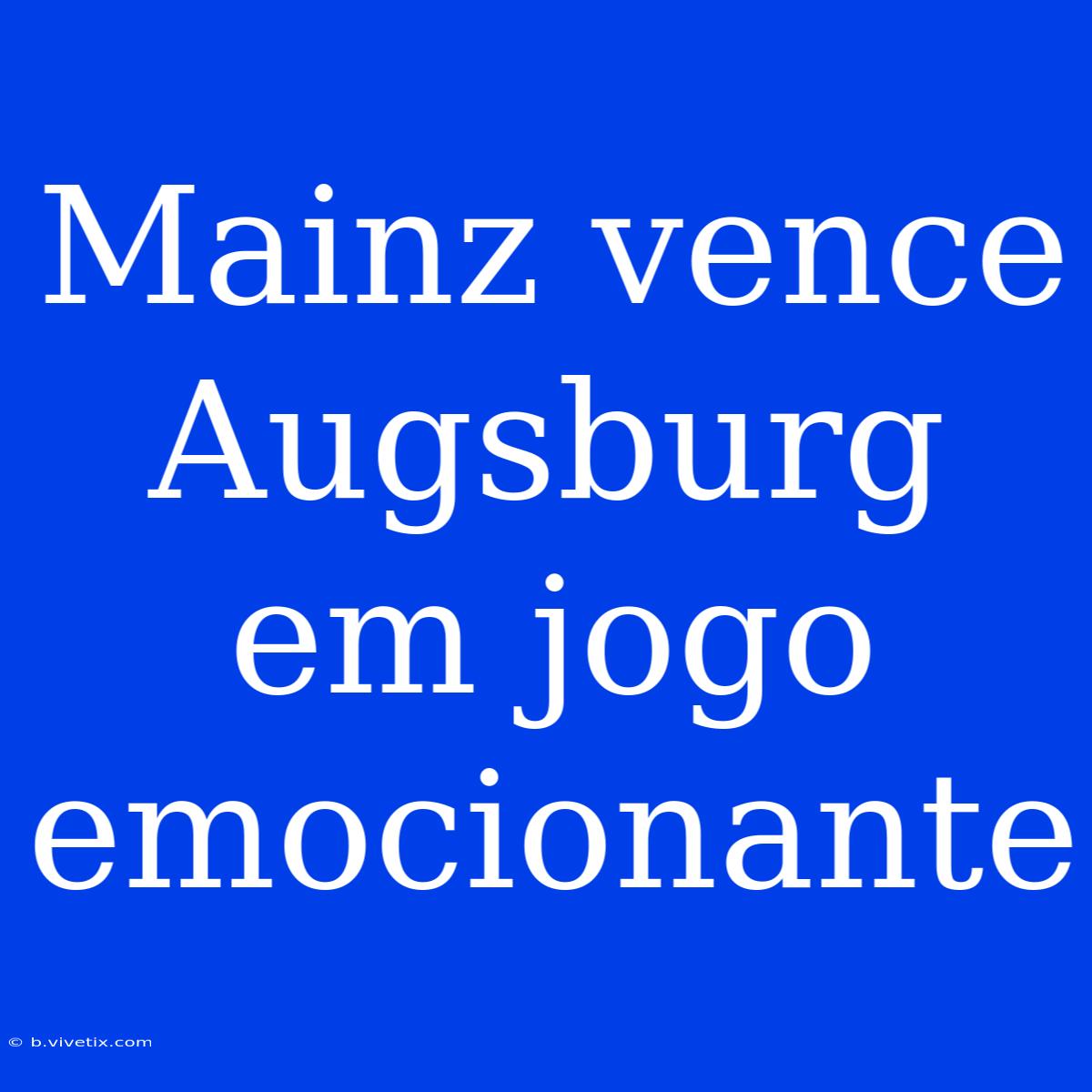 Mainz vence Augsburg em jogo emocionante

© b.vivetix.com